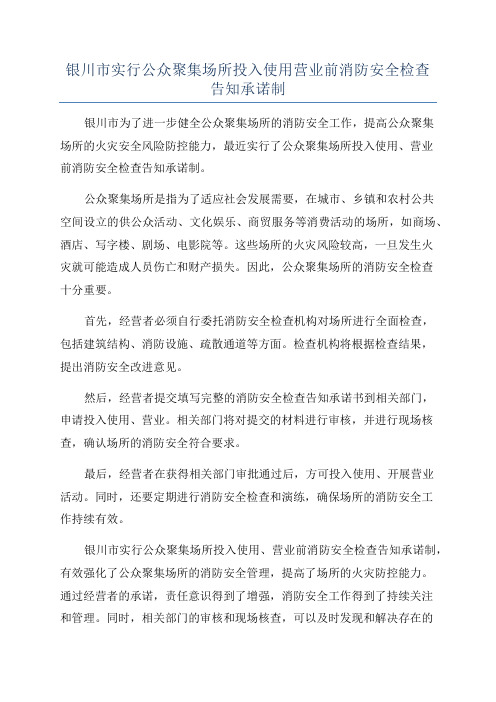 银川市实行公众聚集场所投入使用营业前消防安全检查告知承诺制

银川市为了进一步健全公众聚集场所的消防安全工作，提高公众聚集场所的火灾安全风险防控能力，最近实行了公众聚集场所投入使用、营业前消防安全检查告知承诺制。

公众聚集场所是指为了适应社会发展需要，在城市、乡镇和农村公共空间设立的供公众活动、文化娱乐、商贸服务等消费活动的场所，如商场、酒店、写字楼、剧场、电影院等。这些场所的火灾风险较高，一旦发生火灾就可能造成人员伤亡和财产损失。因此，公众聚集场所的消防安全检查十分重要。

首先，经营者必须自行委托消防安全检查机构对场所进行全面检查，包括建筑结构、消防设施、疏散通道等方面。检查机构将根据检查结果，提出消防安全改进意见。

然后，经营者提交填写完整的消防安全检查告知承诺书到相关部门，申请投入使用、营业。相关部门将对提交的材料进行审核，并进行现场核查，确认场所的消防安全符合要求。

最后，经营者在获得相关部门审批通过后，方可投入使用、开展营业活动。同时，还要定期进行消防安全检查和演练，确保场所的消防安全工作持续有效。

银川市实行公众聚集场所投入使用、营业前消防安全检查告知承诺制，有效强化了公众聚集场所的消防安全管理，提高了场所的火灾防控能力。通过经营者的承诺，责任意识得到了增强，消防安全工作得到了持续关注和管理。同时，相关部门的审核和现场核查，可以及时发现和解决存在的